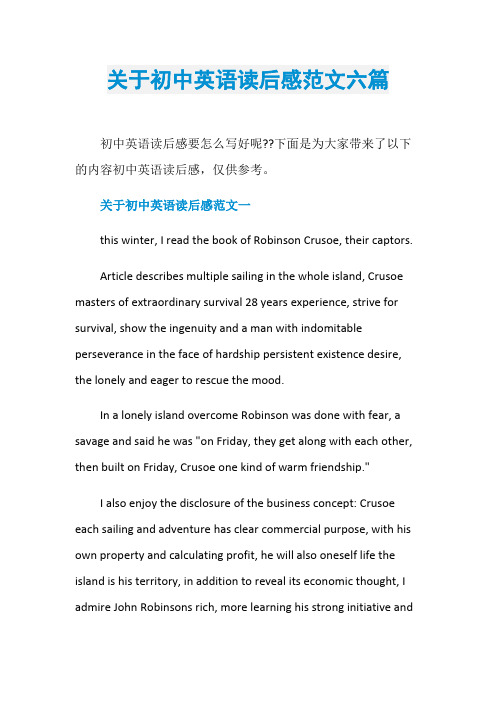 关于初中英语读后感范文六篇

初中英语读后感要怎么写好呢??下面是为大家带来了以下的内容初中英语读后感，仅供参考。

关于初中英语读后感范文一

this winter, I read the book of Robinson Crusoe, their captors.

Article describes multiple sailing in the whole island, Crusoe masters of extraordinary survival 28 years experience, strive for survival, show the ingenuity and a man with indomitable perseverance in the face of hardship persistent existence desire, the lonely and eager to rescue the mood.

In a lonely island overcome Robinson was done with fear, a savage and said he was "on Friday, they get along with each other, then built on Friday, Crusoe one kind of warm friendship."

I also enjoy the disclosure of the business concept: Crusoe each sailing and adventure has clear commercial purpose, with his own property and calculating profit, he will also oneself life the island is his territory, in addition to reveal its economic thought, I admire John Robinsons rich, more learning his strong initiative and